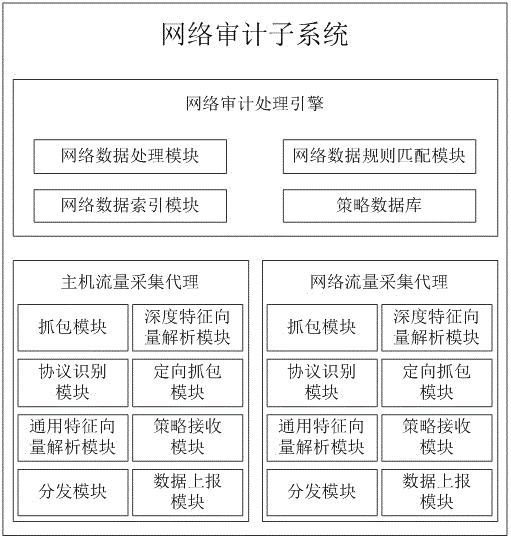 网络审计子系统

网络审计处理引擎

网络数据处理模块

网络数据规则匹配模块

网络数据索引模块

策略数据库

主机流量采集代理

抓包模块

深度特征向量解析模块

协议识别模块

定向抓包模块

通用特征向量解析模块

策略接收模块

分发模块

数据上报模块

网络流量采集代理

抓包模块

深度特征向量解析模块

协议识别模块

定向抓包模块

通用特征向量解析模块

策略接收模块

分发模块

数据上报模块